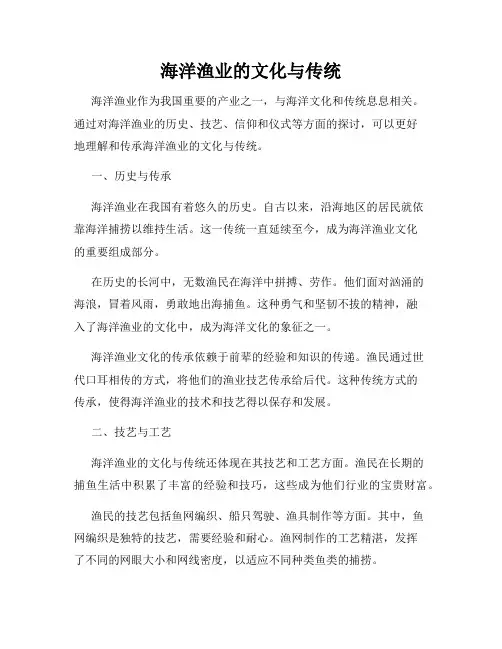 海洋渔业的文化与传统

海洋渔业作为我国重要的产业之一，与海洋文化和传统息息相关。通过对海洋渔业的历史、技艺、信仰和仪式等方面的探讨，可以更好地理解和传承海洋渔业的文化与传统。

一、历史与传承

海洋渔业在我国有着悠久的历史。自古以来，沿海地区的居民就依靠海洋捕捞以维持生活。这一传统一直延续至今，成为海洋渔业文化的重要组成部分。

在历史的长河中，无数渔民在海洋中拼搏、劳作。他们面对汹涌的海浪，冒着风雨，勇敢地出海捕鱼。这种勇气和坚韧不拔的精神，融入了海洋渔业的文化中，成为海洋文化的象征之一。

海洋渔业文化的传承依赖于前辈的经验和知识的传递。渔民通过世代口耳相传的方式，将他们的渔业技艺传承给后代。这种传统方式的传承，使得海洋渔业的技术和技艺得以保存和发展。

二、技艺与工艺

海洋渔业的文化与传统还体现在其技艺和工艺方面。渔民在长期的捕鱼生活中积累了丰富的经验和技巧，这些成为他们行业的宝贵财富。

渔民的技艺包括鱼网编织、船只驾驶、渔具制作等方面。其中，鱼网编织是独特的技艺，需要经验和耐心。渔网制作的工艺精湛，发挥了不同的网眼大小和网线密度，以适应不同种类鱼类的捕捞。